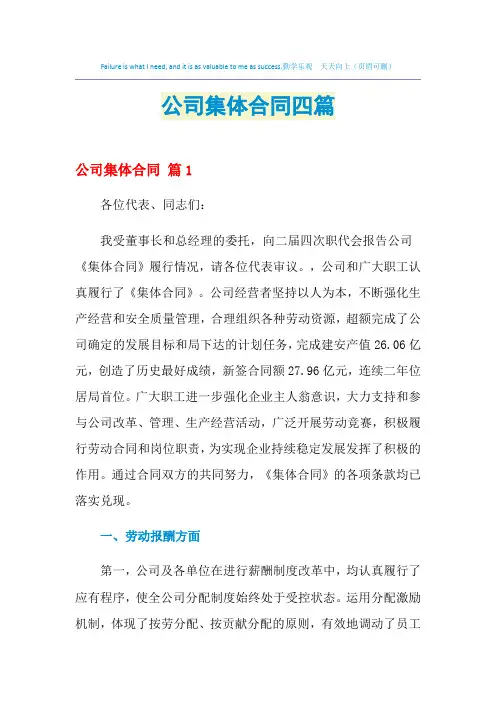 Failure is what I need, and it is as valuable to me as success.勤学乐观 天天向上（页眉可删）

公司集体合同四篇

公司集体合同 篇1

各位代表、同志们：

我受董事长和总经理的委托，向二届四次职代会报告公司《集体合同》履行情况，请各位代表审议。，公司和广大职工认真履行了《集体合同》。公司经营者坚持以人为本，不断强化生产经营和安全质量管理，合理组织各种劳动资源，超额完成了公司确定的发展目标和局下达的计划任务，完成建安产值26.06亿元，创造了历史最好成绩，新签合同额27.96亿元，连续二年位居局首位。广大职工进一步强化企业主人翁意识，大力支持和参与公司改革、管理、生产经营活动，广泛开展劳动竞赛，积极履行劳动合同和岗位职责，为实现企业持续稳定发展发挥了积极的作用。通过合同双方的共同努力，《集体合同》的各项条款均已落实兑现。

一、劳动报酬方面

第一，公司及各单位在进行薪酬制度改革中，均认真履行了应有程序，使全公司分配制度始终处于受控状态。运用分配激励机制，体现了按劳分配、按贡献分配的原则，有效地调动了员工